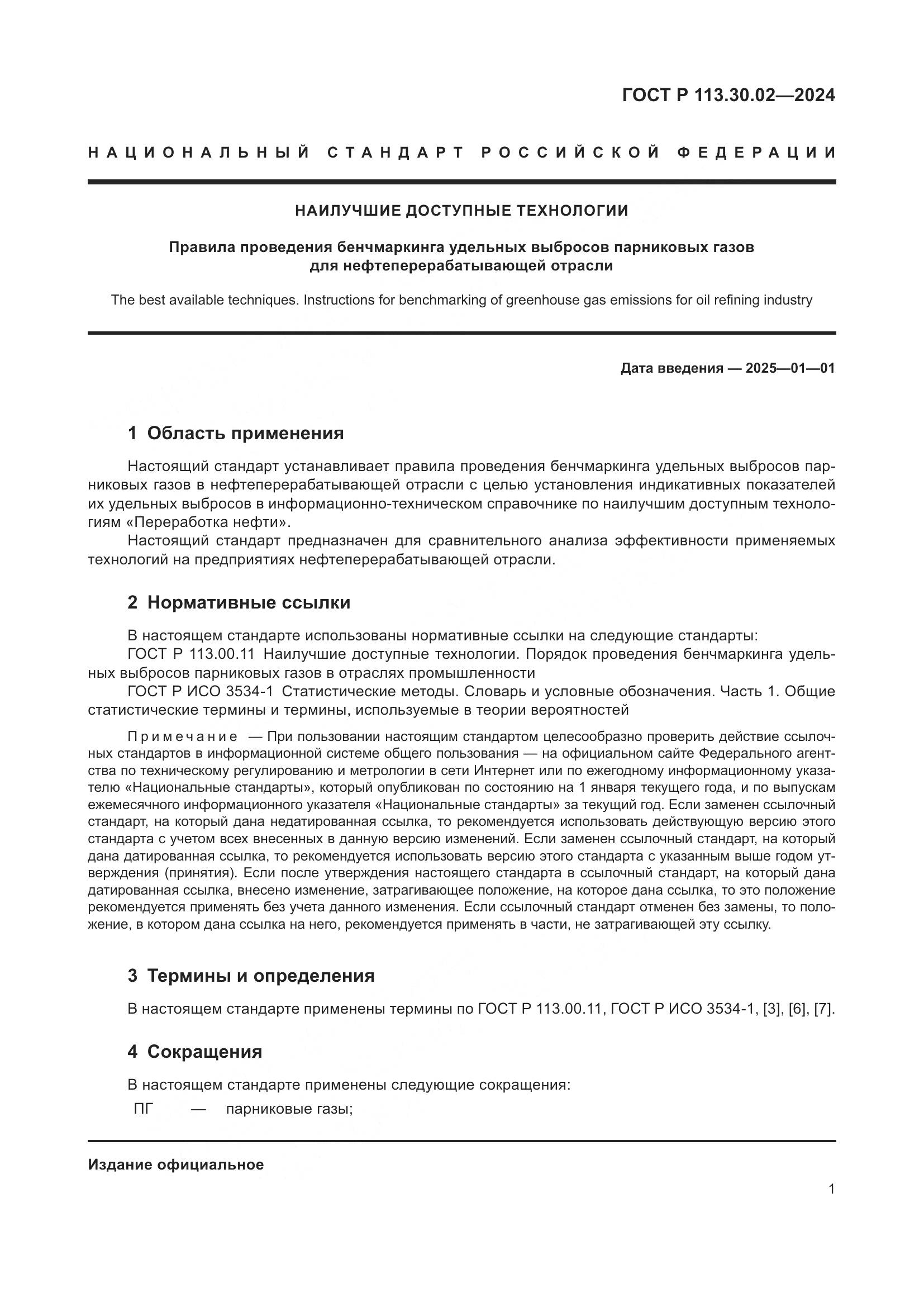 ГОСТ Р 113.30.02—2024

НАЦИОНАЛЬНЫЙ СТАНДАРТ РОССИЙСКОЙ ФЕДЕРАЦИИ

НАИЛУЧШИЕ ДОСТУПНЫЕ ТЕХНОЛОГИИ

Правила проведения бенчмаркинга удельных выбросов парниковых газов для нефтеперерабатывающей отрасли

The best available techniques. Instructions for benchmarking of greenhouse gas emissions for oil refining industry

Дата введения — 2025—01—01

1 Область применения

Настоящий стандарт устанавливает правила проведения бенчмаркинга удельных выбросов парниковых газов в нефтеперерабатывающей отрасли с целью установления индикативных показателей их удельных выбросов в информационно-техническом справочнике по наилучшим доступным технологиям «Переработка нефти».

Настоящий стандарт предназначен для сравнительного анализа эффективности применяемых технологий на предприятиях нефтеперерабатывающей отрасли.

2 Нормативные ссылки

В настоящем стандарте использованы нормативные ссылки на следующие стандарты:

ГОСТ Р 113.00.11 Наилучшие доступные технологии. Порядок проведения бенчмаркинга удельных выбросов парниковых газов в отраслях промышленности

ГОСТ Р ИСО 3534-1 Статистические методы. Словарь и условные обозначения. Часть 1. Общие статистические термины и термины, используемые в теории вероятностей

Примечание — При пользовании настоящим стандартом целесообразно проверить действие ссылочных стандартов в информационной системе общего пользования — на официальном сайте Федерального агентства по техническому регулированию и метрологии в сети Интернет или по ежегодному информационному указателю «Национальные стандарты», который опубликован по состоянию на 1 января текущего года, и по выпускам ежемесячного информационного указателя «Национальные стандарты» за текущий год. Если заменен ссылочный стандарт, на который дана недатированная ссылка, то рекомендуется использовать действующую версию этого стандарта с учетом всех внесенных в данную версию изменений. Если заменен ссылочный стандарт, на который дана датированная ссылка, то рекомендуется использовать версию этого стандарта с указанным выше годом утверждения (принятия). Если после утверждения настоящего стандарта в ссылочный стандарт, на который дана датированная ссылка, внесено изменение, затрагивающее положение, на которое дана ссылка, то это положение рекомендуется применять без учета данного изменения. Если ссылочный стандарт отменен без замены, то положение, в котором дана ссылка на него, рекомендуется применять в части, не затрагивающей эту ссылку.

3 Термины и определения

В настоящем стандарте применены термины по ГОСТ Р 113.00.11, ГОСТ Р ИСО 3534-1, [3], [6], [7].

4 Сокращения

В настоящем стандарте применены следующие сокращения:

ПГ — парниковые газы;

Издание официальное

1